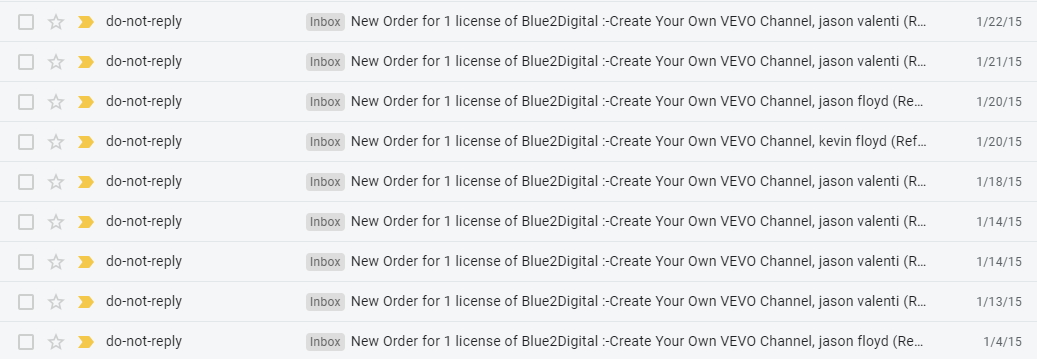 do-not-reply Inbox New Order for 1 license of Blue2Digital :-Create Your Own VEVO Channel, jason valenti (R... 1/22/15

do-not-reply Inbox New Order for 1 license of Blue2Digital :-Create Your Own VEVO Channel, jason valenti (R... 1/21/15

do-not-reply Inbox New Order for 1 license of Blue2Digital :-Create Your Own VEVO Channel, jason floyd (Re... 1/20/15

do-not-reply Inbox New Order for 1 license of Blue2Digital :-Create Your Own VEVO Channel, kevin floyd (Ref... 1/20/15

do-not-reply Inbox New Order for 1 license of Blue2Digital :-Create Your Own VEVO Channel, jason valenti (R... 1/18/15

do-not-reply Inbox New Order for 1 license of Blue2Digital :-Create Your Own VEVO Channel, jason valenti (R... 1/14/15

do-not-reply Inbox New Order for 1 license of Blue2Digital :-Create Your Own VEVO Channel, jason valenti (R... 1/14/15

do-not-reply Inbox New Order for 1 license of Blue2Digital :-Create Your Own VEVO Channel, jason valenti (R... 1/13/15

do-not-reply Inbox New Order for 1 license of Blue2Digital :-Create Your Own VEVO Channel, jason floyd (Re... 1/4/15